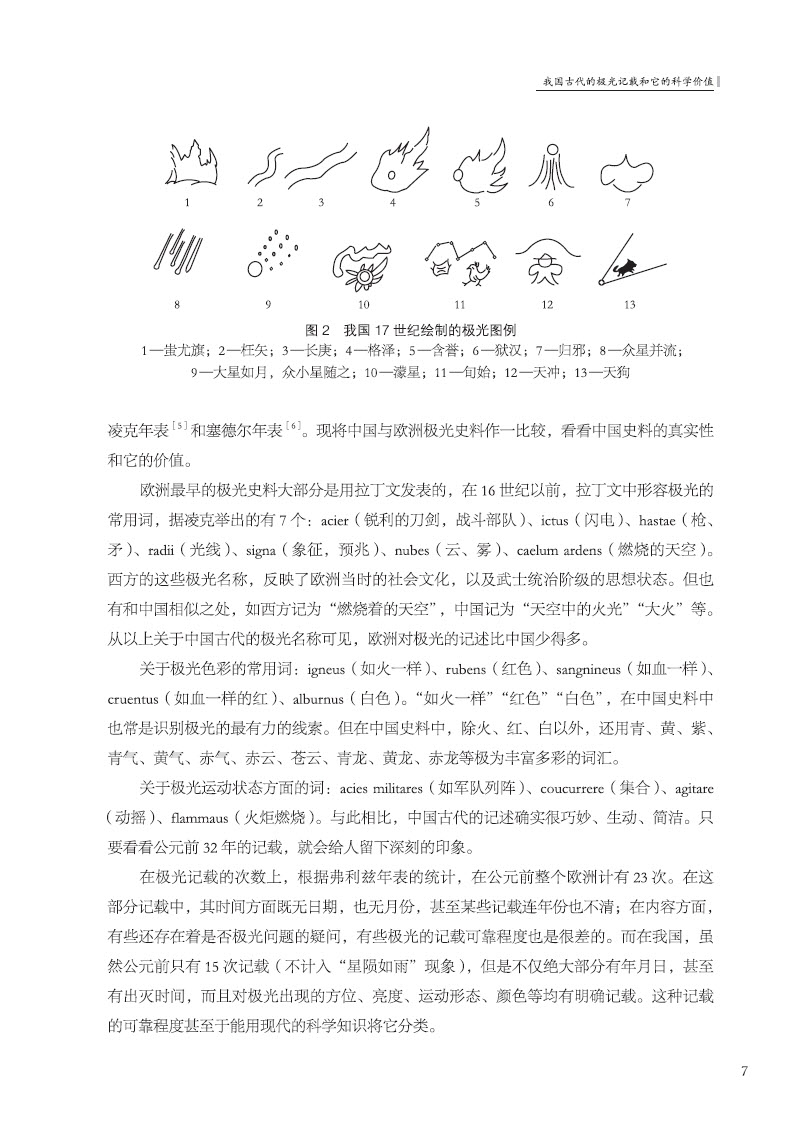 我国古代的极光记载和它的科学价值

1 2 3 4 5 6 7

8 9 10 11 12 13

图 2 我国 17 世纪绘制的极光图例

1—蚩尤旗；2—枉矢；3—长庚；4—格泽；5—含誉；6—狱汉；7—归邪；8—众星并流；9—大星如月，众小星随之；10—濛星；11—旬始；12—天冲；13—天狗

凌克年表$^{[5]}$和塞德尔年表$^{[6]}$。现将中国与欧洲极光史料作一比较，看看中国史料的真实性和它的价值。

欧洲最早的极光史料大部分是用拉丁文发表的，在 16 世纪以前，拉丁文中形容极光的常用词，据凌克举出的有 7 个：acier（锐利的刀剑，战斗部队）、ictus（闪电）、hastae（枪、矛）、radii（光线）、signa（象征，预兆）、nubes（云、雾）、caelum ardens（燃烧的天空）。西方的这些极光名称，反映了欧洲当时的社会文化，以及武士统治阶级的思想状态。但也有和中国相似之处，如西方记为“燃烧着的天空”，中国记为“天空中的火光”“大火”等。从以上关于中国古代的极光名称可见，欧洲对极光的记述比中国少得多。

关于极光色彩的常用词：igneus（如火一样）、rubens（红色）、sangnineus（如血一样）、cruentus（如血一样的红）、alburnus（白色）。“如火一样”“红色”“白色”，在中国史料中也常是识别极光的最有力的线索。但在中国史料中，除火、红、白以外，还用青、黄、紫、青气、黄气、赤气、赤云、苍云、青龙、黄龙、赤龙等极为丰富多彩的词汇。

关于极光运动状态方面的词：acies militares（如军队列阵）、coucurrere（集合）、agitare（动摇）、flammaus（火炬燃烧）。与此相比，中国古代的记述确实很巧妙、生动、简洁。只要看看公元前 32 年的记载，就会给人留下深刻的印象。

在极光记载的次数上，根据弗利兹年表的统计，在公元前整个欧洲计有 23 次。在这部分记载中，其时间方面既无日期，也无月份，甚至某些记载连年份也不清；在内容方面，有些还存在着是否极光问题的疑问，有些极光的记载可靠程度也是很差的。而在我国，虽然公元前只有 15 次记载（不计入“星陨如雨”现象），但是不仅绝大部分有年月日，甚至有出灭时间，而且对极光出现的方位、亮度、运动形态、颜色等均有明确记载。这种记载的可靠程度甚至于能用现代的科学知识将它分类。

7